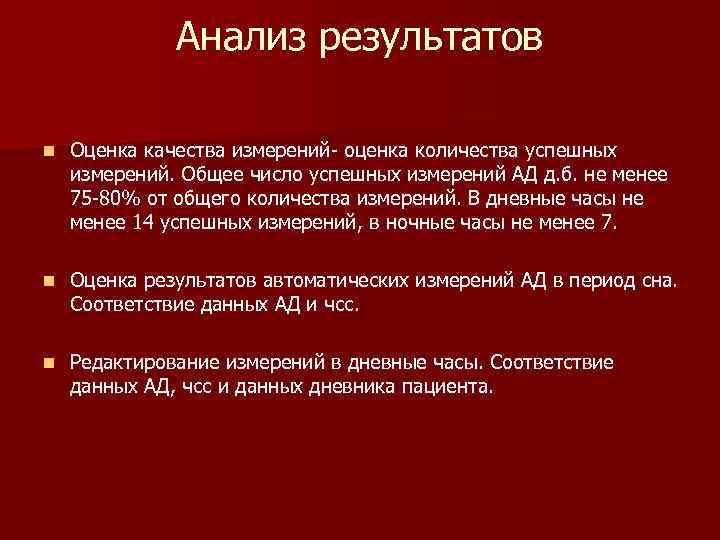 Анализ результатов

Оценка качества измерений- оценка количества успешных измерений. Общее число успешных измерений АД д.б. не менее 75-80% от общего количества измерений. В дневные часы не менее 14 успешных измерений, в ночные часы не менее 7.

Оценка результатов автоматических измерений АД в период сна. Соответствие данных АД и чсс.

Редактирование измерений в дневные часы. Соответствие данных АД, чсс и данных дневника пациента.